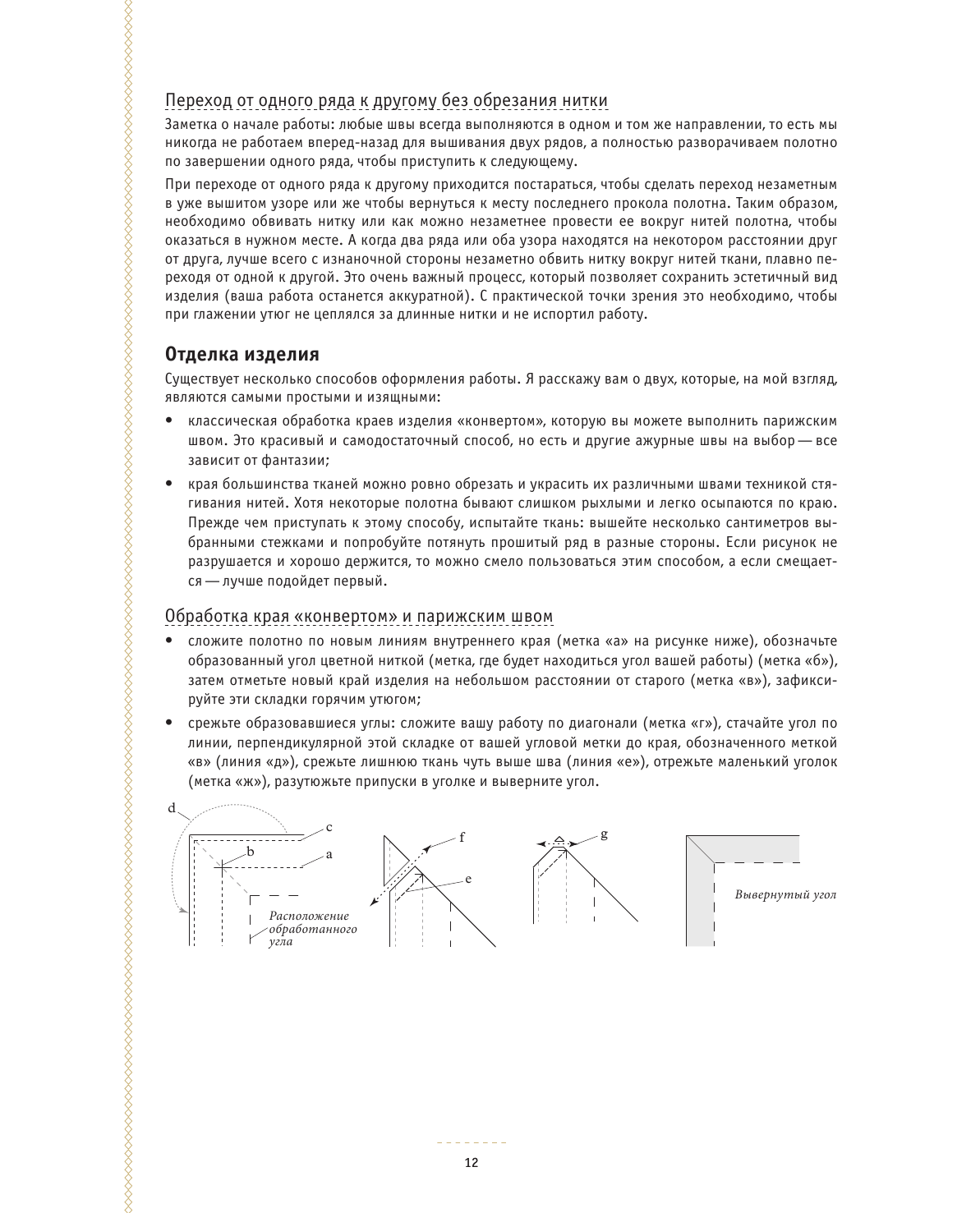 Переход от одного ряда к другому без обрезания нитки

Заметка о начале работы: любые швы всегда выполняются в одном и том же направлении, то есть мы никогда не работаем вперед-назад для вышивания двух рядов, а полностью разворачиваем полотно по завершении одного ряда, чтобы приступить к следующему.

При переходе от одного ряда к другому приходится постараться, чтобы сделать переход незаметным в уже вышитом узоре или же чтобы вернуться к месту последнего прокола полотна. Таким образом, необходимо обвивать нитку или как можно незаметнее провести ее вокруг нитей полотна, чтобы оказаться в нужном месте. А когда два ряда или оба узора находятся на некотором расстоянии друг от друга, лучше всего с изнаночной стороны незаметно обвить нитку вокруг нитей ткани, плавно переходя от одной к другой. Это очень важный процесс, который позволяет сохранить эстетичный вид изделия (ваша работа останется аккуратной). С практической точки зрения это необходимо, чтобы при глажении утюг не цеплялся за длинные нитки и не испортил работу.

Отделка изделия

Существует несколько способов оформления работы. Я расскажу вам о двух, которые, на мой взгляд, являются самыми простыми и изящными:

• классическая обработка краев изделия «конвертом», которую вы можете выполнить парижским швом. Это красивый и самодостаточный способ, но есть и другие ажурные швы на выбор — все зависит от фантазии;

• края большинства тканей можно ровно обрезать и украсить их различными швами техникой стягивания нитей. Хотя некоторые полотна бывают слишком рыхлыми и легко осыпаются по краю. Прежде чем приступать к этому способу, испытайте ткань: вышейте несколько сантиметров выбранными стежками и попробуйте потянуть прошитый ряд в разные стороны. Если рисунок не разрушается и хорошо держится, то можно смело пользоваться этим способом, а если смещается — лучше подойдет первый.

Обработка края «конвертом» и парижским швом

• сложите полотно по новым линиям внутреннего края (метка «а» на рисунке ниже), обозначьте образованный угол цветной ниткой (метка, где будет находиться угол вашей работы) (метка «б»), затем отметьте новый край изделия на небольшом расстоянии от старого (метка «в»), зафиксируйте эти складки горячим утюгом;

• срежьте образовавшиеся углы: сложите вашу работу по диагонали (метка «г»), стачайте угол по линии, перпендикулярной этой складке от вашей угловой метки до края, обозначенного меткой «в» (линия «д»), срежьте лишнюю ткань чуть выше шва (линия «е»), отрежьте маленький уголок (метка «ж»), разутюжьте припуски в уголке и выверните угол.

d
c
b
a
Расположение обработанного угла
f
e
g
Вывернутый угол

12